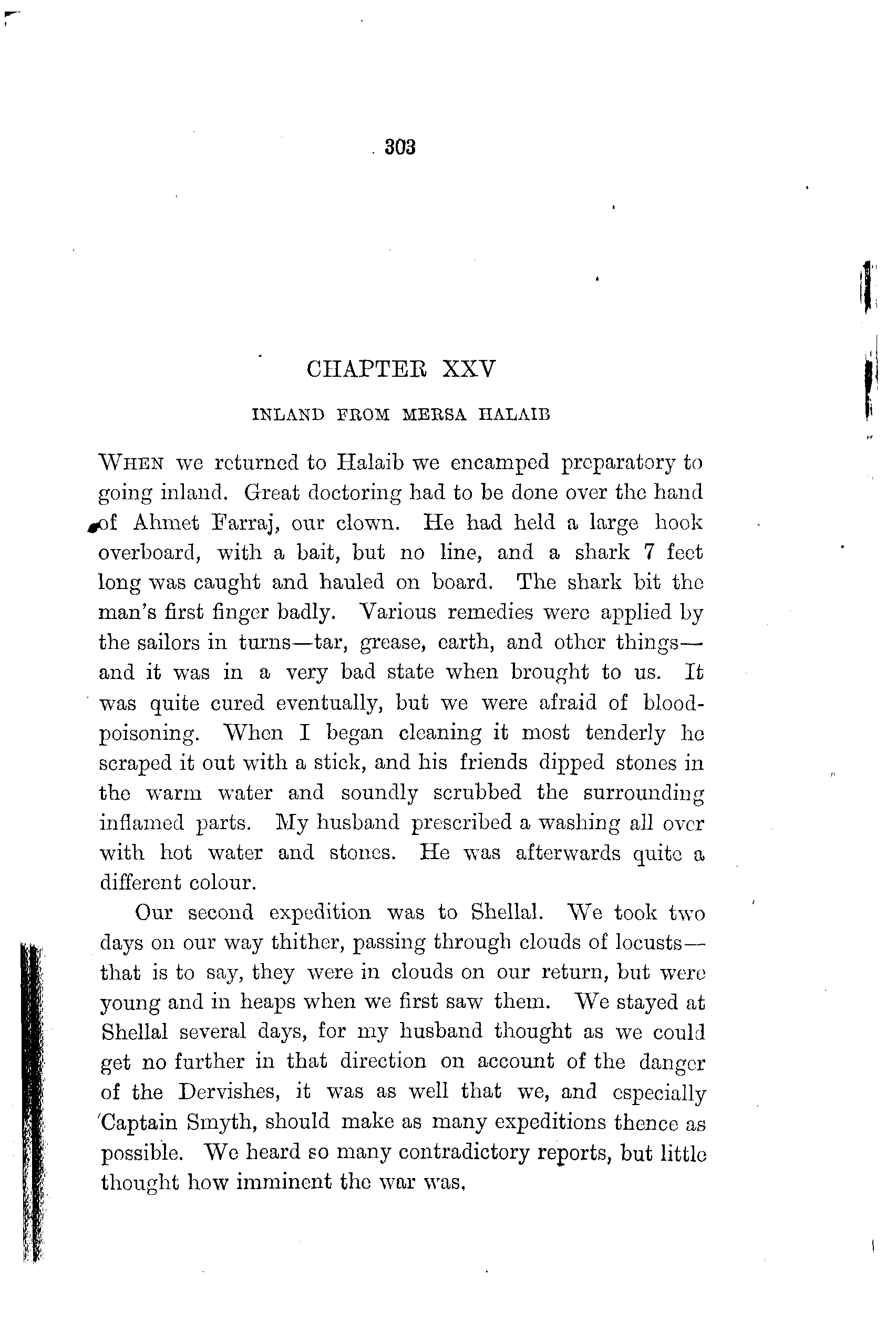 303

CHAPTER XXV

INLAND FROM MERSA HALAIB

WHEN we returned to Halaib we encamped preparatory to going inland. Great doctoring had to be done over the hand of Ahmet Farraj, our clown. He had held a large hook overboard, with a bait, but no line, and a shark 7 feet long was caught and hauled on board. The shark bit the man's first finger badly. Various remedies were applied by the sailors in turns—tar, grease, earth, and other things—and it was in a very bad state when brought to us. It was quite cured eventually, but we were afraid of blood-poisoning. When I began cleaning it most tenderly he scraped it out with a stick, and his friends dipped stones in the warm water and soundly scrubbed the surrounding inflamed parts. My husband prescribed a washing all over with hot water and stones. He was afterwards quite a different colour.

Our second expedition was to Shellal. We took two days on our way thither, passing through clouds of locusts—that is to say, they were in clouds on our return, but were young and in heaps when we first saw them. We stayed at Shellal several days, for my husband thought as we could get no further in that direction on account of the danger of the Dervishes, it was as well that we, and especially Captain Smyth, should make as many expeditions thence as possible. We heard so many contradictory reports, but little thought how imminent the war was.